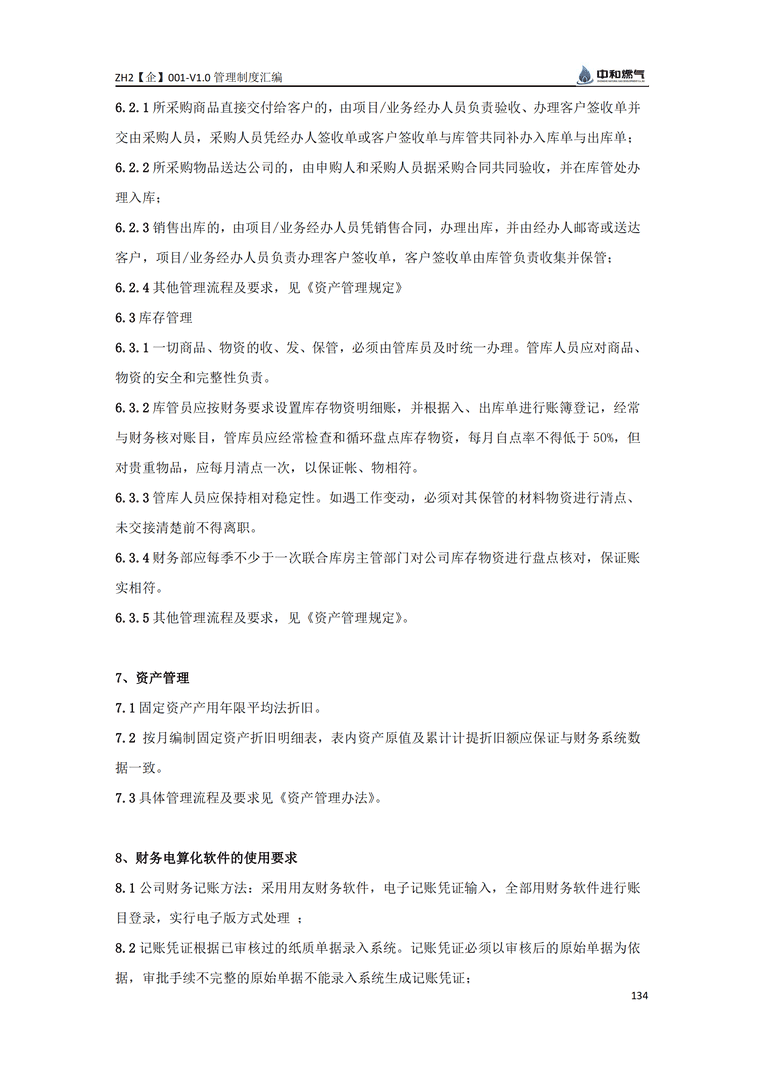 ZH2【企】001-V1.0 管理制度汇编

中和燃气

6.2.1 所采购商品直接交付给客户的，由项目/业务经办人员负责验收、办理客户签收单并交由采购人员，采购人员凭经办人签收单或客户签收单与库管共同补办入库单与出库单；

6.2.2 所采购物品送达公司的，由申购人和采购人员据采购合同共同验收，并在库管处办理入库；

6.2.3 销售出库的，由项目/业务经办人员凭销售合同，办理出库，并由经办人邮寄或送达客户，项目/业务经办人员负责办理客户签收单，客户签收单由库管负责收集并保管；

6.2.4 其他管理流程及要求，见《资产管理规定》

6.3 库存管理

6.3.1 一切商品、物资的收、发、保管，必须由管库员及时统一办理。管库人员应对商品、物资的安全和完整性负责。

6.3.2 库管员应按财务要求设置库存物资明细账，并根据入、出库单进行账簿登记，经常与财务核对账目，管库员应经常检查和循环盘点库存物资，每月自点率不得低于 50%，但对贵重物品，应每月清点一次，以保证帐、物相符。

6.3.3 管库人员应保持相对稳定性。如遇工作变动，必须对其保管的材料物资进行清点、未交接清楚前不得离职。

6.3.4 财务部应每季不少于一次联合库房主管部门对公司库存物资进行盘点核对，保证账实相符。

6.3.5 其他管理流程及要求，见《资产管理规定》。

7、资产管理

7.1 固定资产产用年限平均法折旧。

7.2 按月编制固定资产折旧明细表，表内资产原值及累计计提折旧额应保证与财务系统数据一致。

7.3 具体管理流程及要求见《资产管理办法》。

8、财务电算化软件的使用要求

8.1 公司财务记账方法：采用用友财务软件，电子记账凭证输入，全部用财务软件进行账目登录，实行电子版方式处理 ；

8.2 记账凭证根据已审核过的纸质单据录入系统。记账凭证必须以审核后的原始单据为依据，审批手续不完整的原始单据不能录入系统生成记账凭证；

134